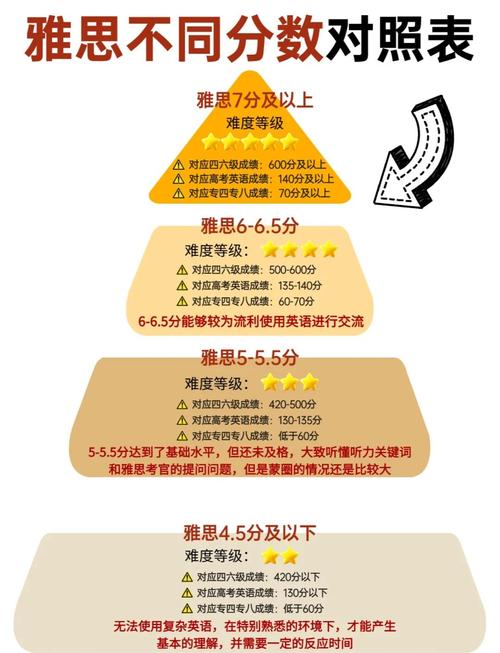 雅思不同分数对照表

雅思7分及以上
难度等级
⚠ 对应四六级成绩：600分及以上
⚠ 对应高考英语成绩：140分及以上
⚠ 对应专四专八成绩：70分及以上

雅思6-6.5分
难度等级：
⚠ 对应四六级成绩：500-600分
⚠ 对应高考英语成绩：135-140分
⚠ 对应专四专八成绩：60-70分
6-6.5分能够较为流利使用英语进行交流

雅思5-5.5分
难度等级：
⚠ 对应四六级成绩：420-500分
⚠ 对应高考英语成绩：130-135分
⚠ 对应专四专八成绩：低于60分
5-5.5分达到了基础水平，但还未及格，大致听懂听力关键词和雅思考官的提问问题，但是蒙圈的情况还是比较大

雅思4.5分及以下
难度等级：
⚠ 对应四六级成绩：420分以下
⚠ 对应高考英语成绩：130分以下
⚠ 对应专四专八成绩：低于60分
无法使用复杂英语，在特别熟悉的环境下，才能产生基本的理解，并需要一定的反应时间